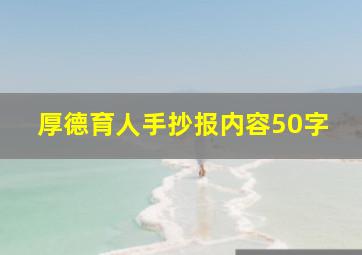 厚德育人手抄报内容50字